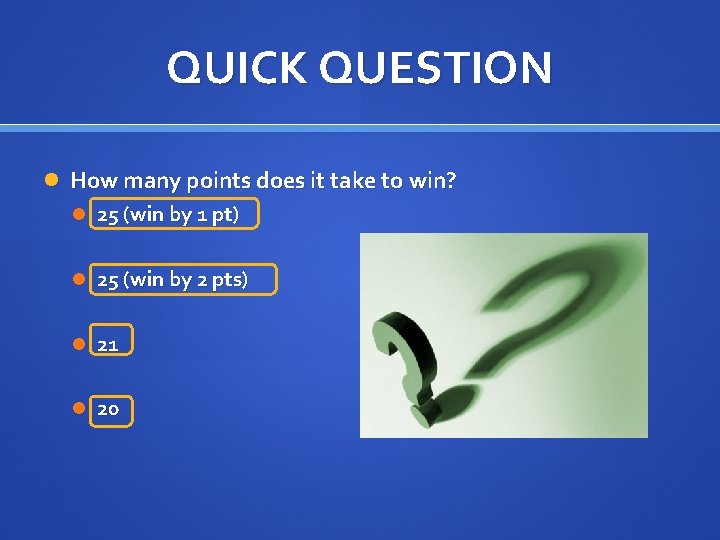 QUICK QUESTION

How many points does it take to win?

25 (win by 1 pt)

25 (win by 2 pts)

21

20